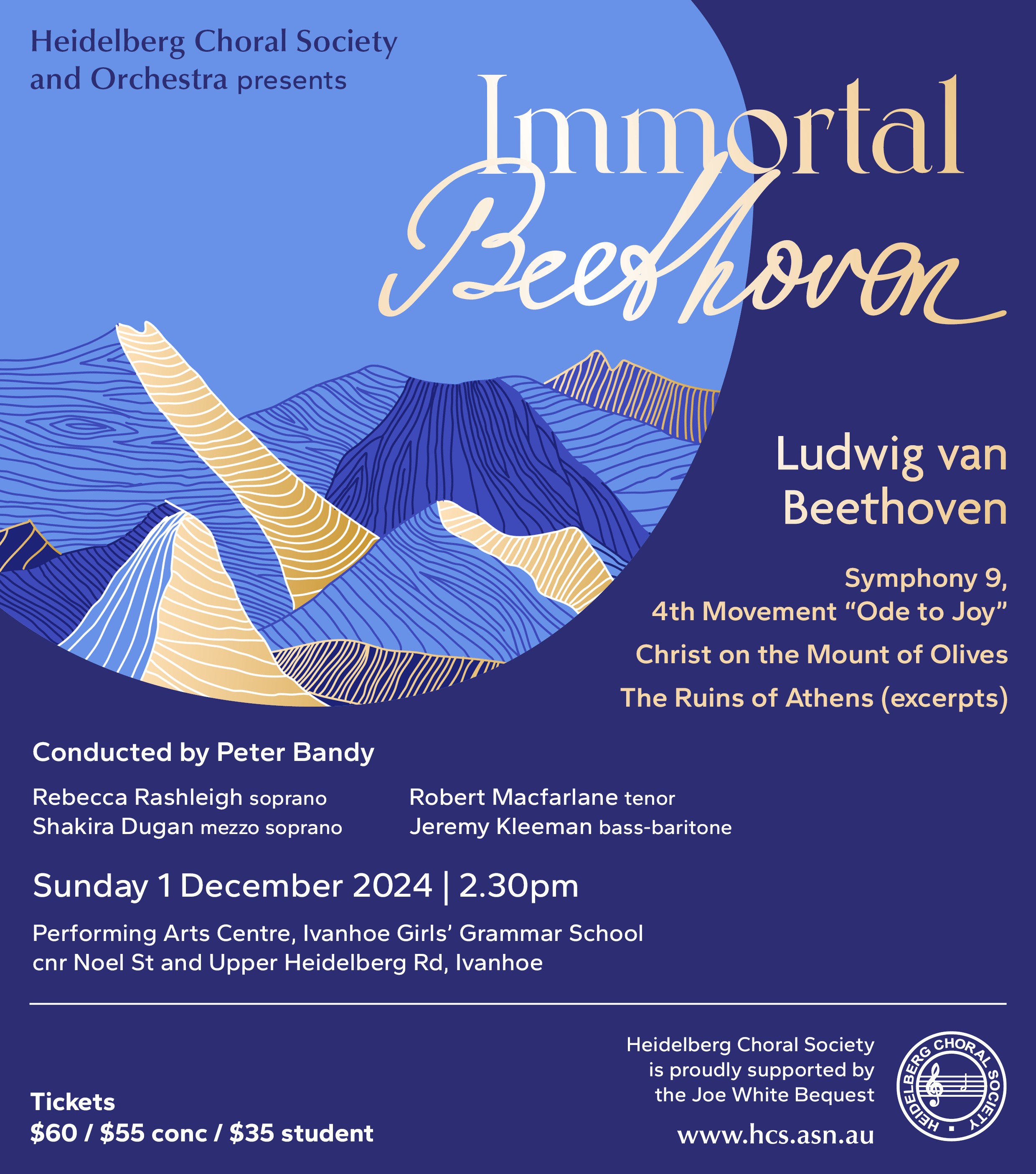 Heidelberg Choral Society and Orchestra presents

Immortal Beethoven

Ludwig van Beethoven

Symphony 9, 4th Movement “Ode to Joy”

Christ on the Mount of Olives

The Ruins of Athens (excerpts)

Conducted by Peter Bandy

Rebecca Rashleigh soprano
Shakira Dugan mezzo soprano

Robert Macfarlane tenor
Jeremy Kleeman bass-baritone

Sunday 1 December 2024 | 2.30pm

Performing Arts Centre, Ivanhoe Girls’ Grammar School
cnr Noel St and Upper Heidelberg Rd, Ivanhoe

Tickets
\$60 / \$55 conc / \$35 student

Heidelberg Choral Society is proudly supported by the Joe White Bequest

www.hcs.asn.au

HEIDELBERG CHORAL SOCIETY